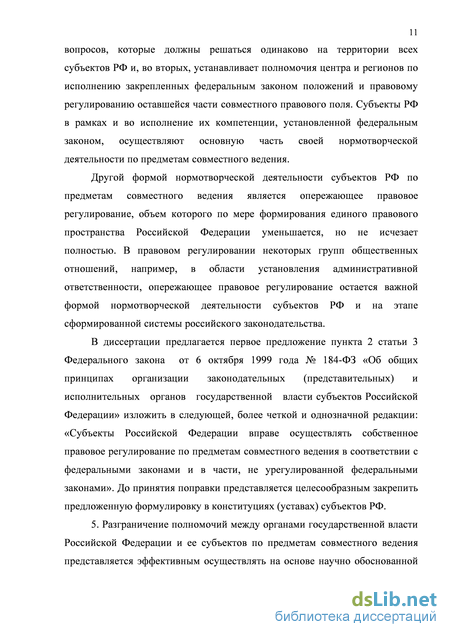 11

вопросов, которые должны решаться одинаково на территории всех субъектов РФ и, во вторых, устанавливает полномочия центра и регионов по исполнению закрепленных федеральным законом положений и правовому регулированию оставшейся части совместного правового поля. Субъекты РФ в рамках и во исполнение их компетенции, установленной федеральным законом, осуществляют основную часть своей нормотворческой деятельности по предметам совместного ведения.

Другой формой нормотворческой деятельности субъектов РФ по предметам совместного ведения является опережающее правовое регулирование, объем которого по мере формирования единого правового пространства Российской Федерации уменьшается, но не исчезает полностью. В правовом регулировании некоторых групп общественных отношений, например, в области установления административной ответственности, опережающее правовое регулирование остается важной формой нормотворческой деятельности субъектов РФ и на этапе сформированной системы российского законодательства.

В диссертации предлагается первое предложение пункта 2 статьи 3 Федерального закона от 6 октября 1999 года № 184-ФЗ «Об общих принципах организации законодательных (представительных) и исполнительных органов государственной власти субъектов Российской Федерации» изложить в следующей, более четкой и однозначной редакции: «Субъекты Российской Федерации вправе осуществлять собственное правовое регулирование по предметам совместного ведения в соответствии с федеральными законами и в части, не урегулированной федеральными законами». До принятия поправки представляется целесообразным закрепить предложенную формулировку в конституциях (уставах) субъектов РФ.

5. Разграничение полномочий между органами государственной власти Российской Федерации и ее субъектов по предметам совместного ведения представляется эффективным осуществлять на основе научно обоснованной

dsLib.net
библиотека диссертаций